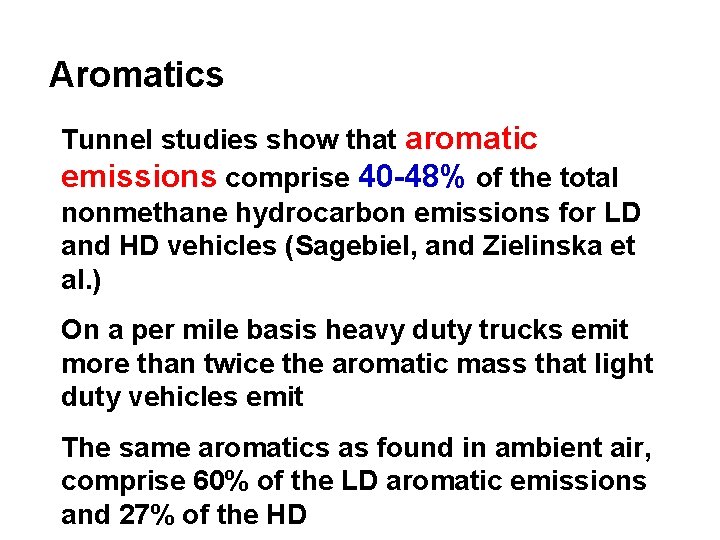 Aromatics

Tunnel studies show that aromatic emissions comprise 40-48% of the total nonmethane hydrocarbon emissions for LD and HD vehicles (Sagebiel, and Zielinska et al.)

On a per mile basis heavy duty trucks emit more than twice the aromatic mass that light duty vehicles emit

The same aromatics as found in ambient air, comprise 60% of the LD aromatic emissions and 27% of the HD